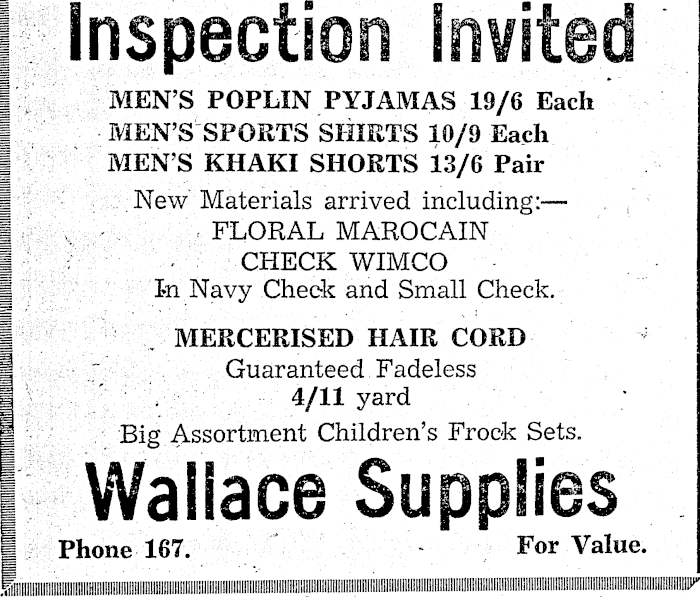 Inspection Invited

MEN'S POPLIN PYJAMAS 19/6 Each
MEN'S SPORTS SHIRTS 10/9 Each
MEN'S KHAKI SHORTS 13/6 Pair

New Materials arrived including:—
FLORAL MAROCAIN
CHECK WIMCO
In Navy Check and Small Check.

MERCERISED HAIR CORD
Guaranteed Fadeless
4/11 yard

Big Assortment Children's Frock Sets.

Wallace Supplies

Phone 167.
For Value.